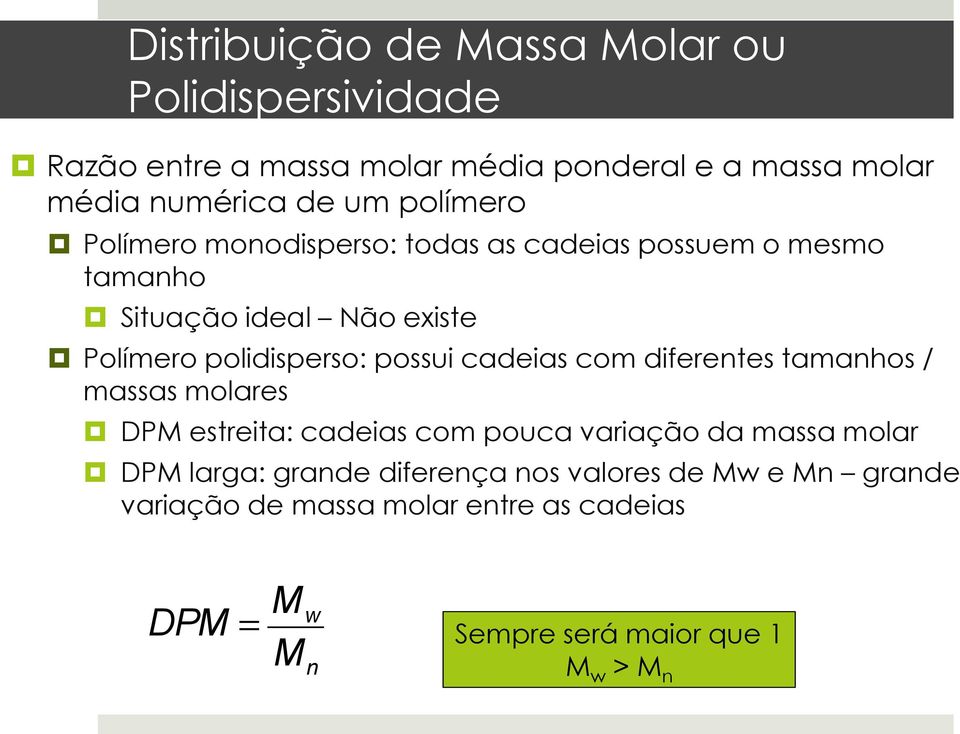 Distribuição de Massa Molar ou Polidispersividade

Razão entre a massa molar média ponderal e a massa molar média numérica de um polímero

Polímero monodisperso: todas as cadeias possuem o mesmo tamanho

Situação ideal – Não existe

Polímero polidisperso: possui cadeias com diferentes tamanhos / massas molares

DPM estreita: cadeias com pouca variação da massa molar

DPM larga: grande diferença nos valores de Mw e Mn – grande variação de massa molar entre as cadeias

$DPM = \frac{M_w}{M_n}$

Sempre será maior que 1
$M_w > M_n$